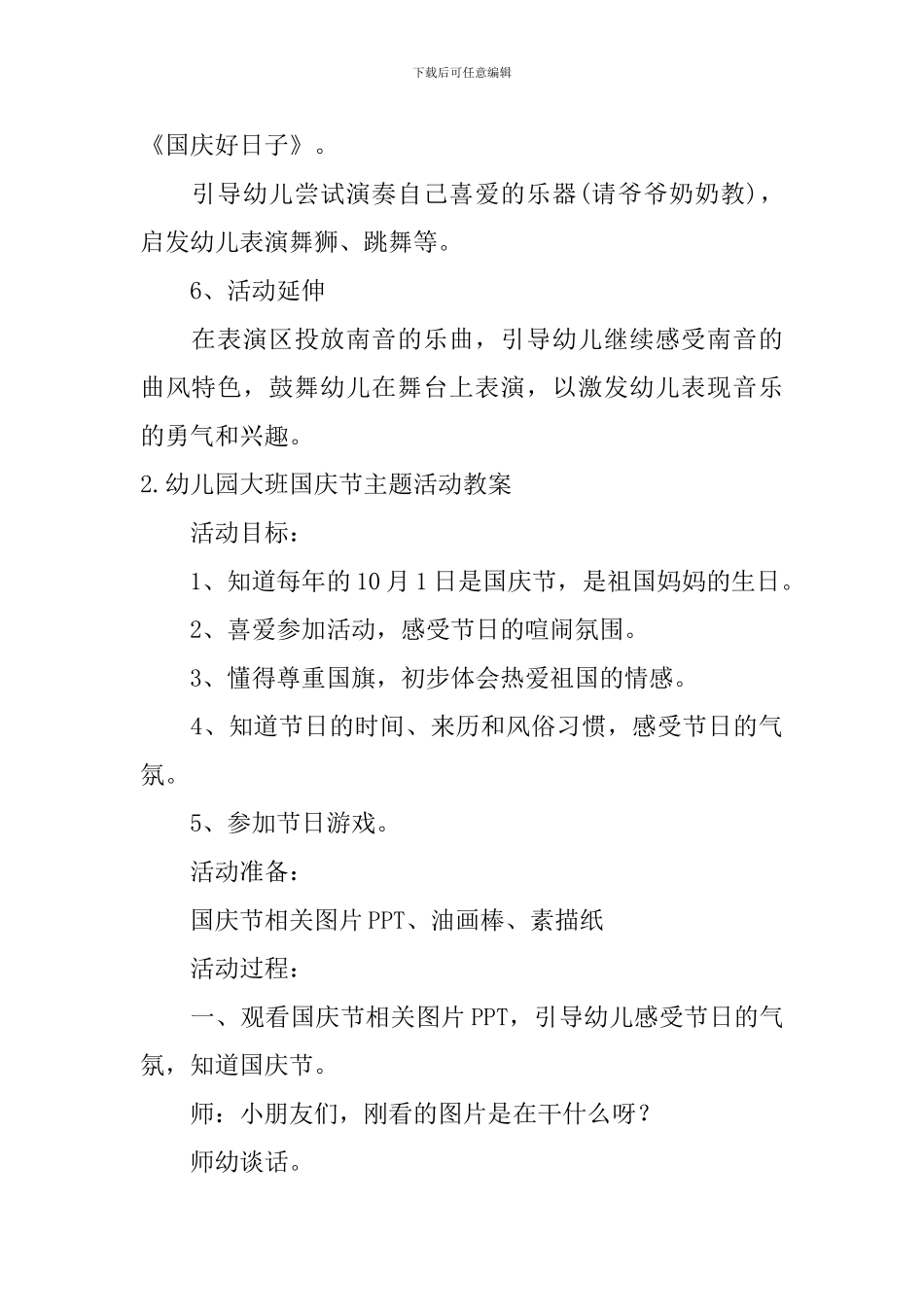 下载后可任意编辑

《国庆好日子》。

引导幼儿尝试演奏自己喜爱的乐器(请爷爷奶奶教)，启发幼儿表演舞狮、跳舞等。

6、活动延伸

在表演区投放南音的乐曲，引导幼儿继续感受南音的曲风特色，鼓舞幼儿在舞台上表演，以激发幼儿表现音乐的勇气和兴趣。

2.幼儿园大班国庆节主题活动教案

活动目标：

1、知道每年的10月1日是国庆节，是祖国妈妈的生日。

2、喜爱参加活动，感受节日的喧闹氛围。

3、懂得尊重国旗，初步体会热爱祖国的情感。

4、知道节日的时间、来历和风俗习惯，感受节日的气氛。

5、参加节日游戏。

活动准备：

国庆节相关图片PPT、油画棒、素描纸

活动过程：

一、观看国庆节相关图片PPT，引导幼儿感受节日的气氛，知道国庆节。

师：小朋友们，刚看的图片是在干什么呀？

师幼谈话。